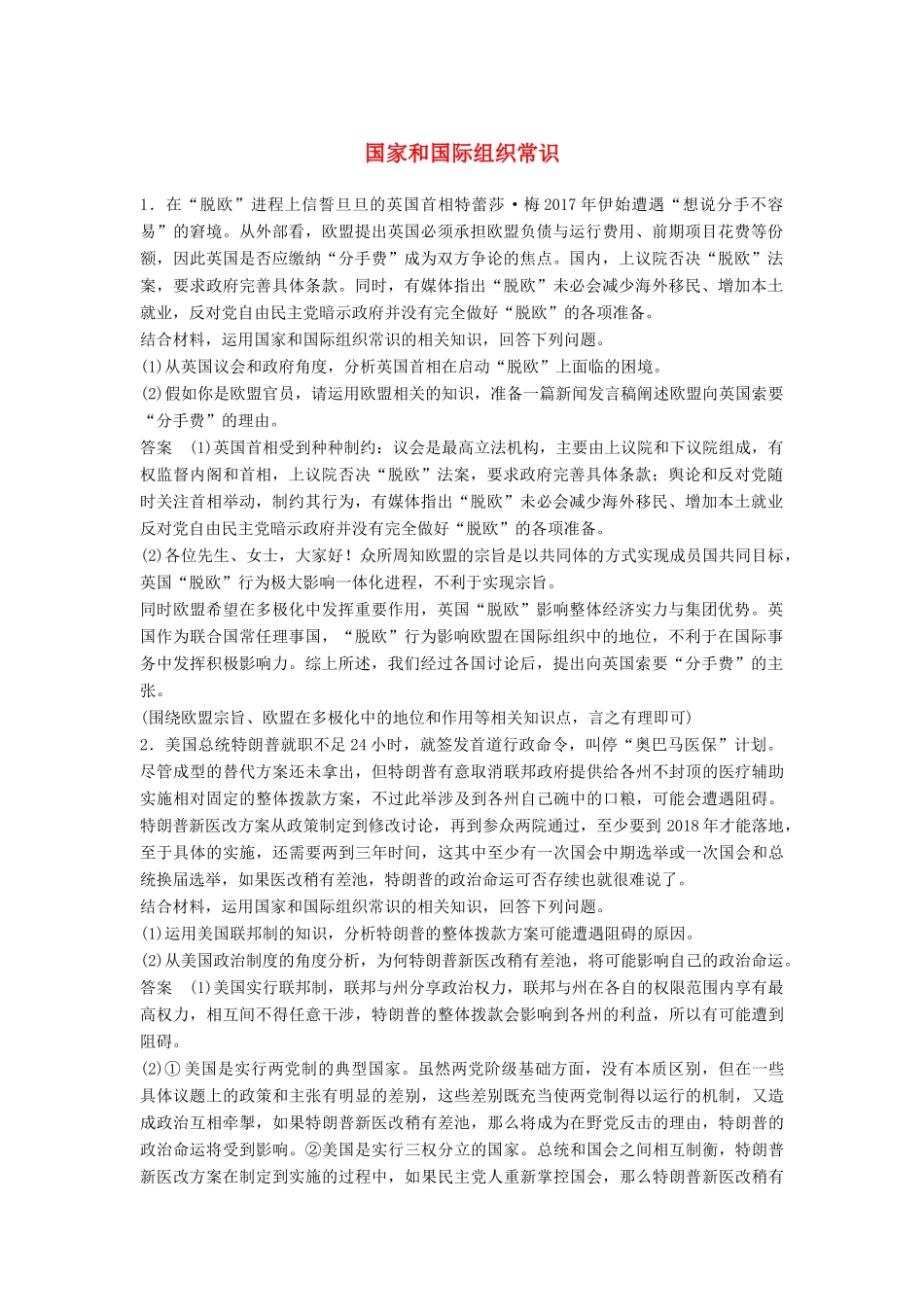 国家和国际组织常识

1．在“脱欧”进程上信誓旦旦的英国首相特蕾莎·梅2017年伊始遭遇“想说分手不容易”的窘境。从外部看，欧盟提出英国必须承担欧盟负债与运行费用、前期项目花费等份额，因此英国是否应缴纳“分手费”成为双方争论的焦点。国内，上议院否决“脱欧”法案，要求政府完善具体条款。同时，有媒体指出“脱欧”未必会减少海外移民、增加本土就业，反对党自由民主党暗示政府并没有完全做好“脱欧”的各项准备。

结合材料，运用国家和国际组织常识的相关知识，回答下列问题。

(1)从英国议会和政府角度，分析英国首相在启动“脱欧”上面临的困境。

(2)假如你是欧盟官员，请运用欧盟相关的知识，准备一篇新闻发言稿阐述欧盟向英国索要“分手费”的理由。

答案　(1)英国首相受到种种制约：议会是最高立法机构，主要由上议院和下议院组成，有权监督内阁和首相，上议院否决“脱欧”法案，要求政府完善具体条款；舆论和反对党随时关注首相举动，制约其行为，有媒体指出“脱欧”未必会减少海外移民、增加本土就业反对党自由民主党暗示政府并没有完全做好“脱欧”的各项准备。

(2)各位先生、女士，大家好！众所周知欧盟的宗旨是以共同体的方式实现成员国共同目标，英国“脱欧”行为极大影响一体化进程，不利于实现宗旨。

同时欧盟希望在多极化中发挥重要作用，英国“脱欧”影响整体经济实力与集团优势。英国作为联合国常任理事国，“脱欧”行为影响欧盟在国际组织中的地位，不利于在国际事务中发挥积极影响力。综上所述，我们经过各国讨论后，提出向英国索要“分手费”的主张。

(围绕欧盟宗旨、欧盟在多极化中的地位和作用等相关知识点，言之有理即可)

2．美国总统特朗普就职不足24小时，就签发首道行政命令，叫停“奥巴马医保”计划。尽管成型的替代方案还未拿出，但特朗普有意取消联邦政府提供给各州不封顶的医疗辅助实施相对固定的整体拨款方案，不过此举涉及到各州自己碗中的口粮，可能会遭遇阻碍。特朗普新医改方案从政策制定到修改讨论，再到参众两院通过，至少要到2018年才能落地，至于具体的实施，还需要两到三年时间，这其中至少有一次国会中期选举或一次国会和总统换届选举，如果医改稍有差池，特朗普的政治命运可否存续也就很难说了。

结合材料，运用国家和国际组织常识的相关知识，回答下列问题。

(1)运用美国联邦制的知识，分析特朗普的整体拨款方案可能遭遇阻碍的原因。

(2)从美国政治制度的角度分析，为何特朗普新医改稍有差池，将可能影响自己的政治命运。

答案　(1)美国实行联邦制，联邦与州分享政治权力，联邦与州在各自的权限范围内享有最高权力，相互间不得任意干涉，特朗普的整体拨款会影响到各州的利益，所以有可能遭到阻碍。

(2)①美国是实行两党制的典型国家。虽然两党阶级基础方面，没有本质区别，但在一些具体议题上的政策和主张有明显的差别，这些差别既充当使两党制得以运行的机制，又造成政治互相牵掣，如果特朗普新医改稍有差池，那么将成为在野党反击的理由，特朗普的政治命运将受到影响。②美国是实行三权分立的国家。总统和国会之间相互制衡，特朗普新医改方案在制定到实施的过程中，如果民主党人重新掌控国会，那么特朗普新医改稍有